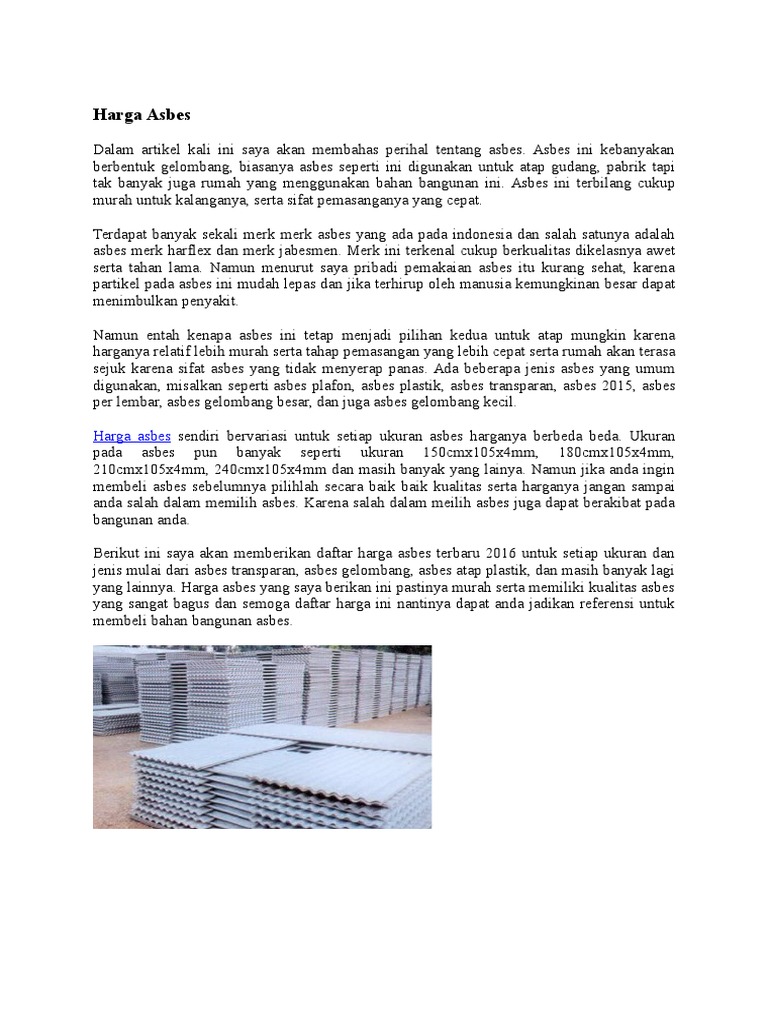 Harga Asbes

Dalam artikel kali ini saya akan membahas perihal tentang asbes. Asbes ini kebanyakan berbentuk gelombang, biasanya asbes seperti ini digunakan untuk atap gudang, pabrik tapi tak banyak juga rumah yang menggunakan bahan bangunan ini. Asbes ini terbilang cukup murah untuk kalanganya, serta sifat pemasanganya yang cepat.

Terdapat banyak sekali merk merk asbes yang ada pada indonesia dan salah satunya adalah asbes merk harflex dan merk jabesmen. Merk ini terkenal cukup berkualitas dikelasnya awet serta tahan lama. Namun menurut saya pribadi pemakaian asbes itu kurang sehat, karena partikel pada asbes ini mudah lepas dan jika terhirup oleh manusia kemungkinan besar dapat menimbulkan penyakit.

Namun entah kenapa asbes ini tetap menjadi pilihan kedua untuk atap mungkin karena harganya relatif lebih murah serta tahap pemasangan yang lebih cepat serta rumah akan terasa sejuk karena sifat asbes yang tidak menyerap panas. Ada beberapa jenis asbes yang umum digunakan, misalkan seperti asbes plafon, asbes plastik, asbes transparan, asbes 2015, asbes per lembar, asbes gelombang besar, dan juga asbes gelombang kecil.

Harga asbes sendiri bervariasi untuk setiap ukuran asbes harganya berbeda beda. Ukuran pada asbes pun banyak seperti ukuran 150cmx105x4mm, 180cmx105x4mm, 210cmx105x4mm, 240cmx105x4mm dan masih banyak yang lainya. Namun jika anda ingin membeli asbes sebelumnya pilihlah secara baik baik kualitas serta harganya jangan sampai anda salah dalam memilih asbes. Karena salah dalam meilih asbes juga dapat berakibat pada bangunan anda.

Berikut ini saya akan memberikan daftar harga asbes terbaru 2016 untuk setiap ukuran dan jenis mulai dari asbes transparan, asbes gelombang, asbes atap plastik, dan masih banyak lagi yang lainnya. Harga asbes yang saya berikan ini pastinya murah serta memiliki kualitas asbes yang sangat bagus dan semoga daftar harga ini nantinya dapat anda jadikan referensi untuk membeli bahan bangunan asbes.